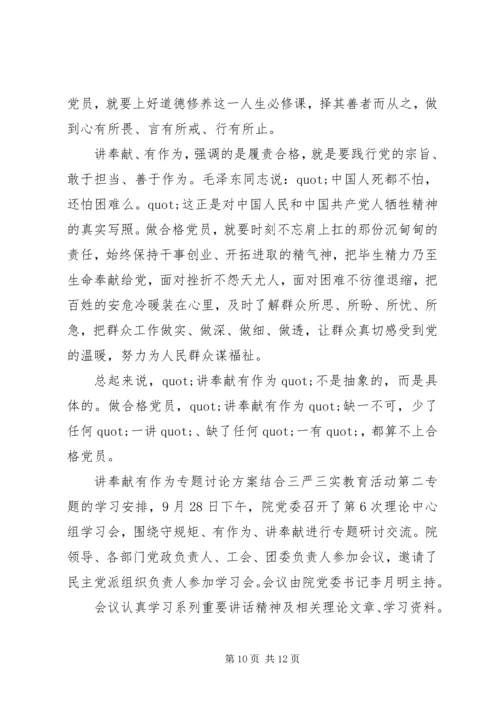 党员，就要上好道德修养这一人生必修课，择其善者而从之，做到心有所畏、言有所戒、行有所止。

讲奉献、有作为，强调的是履责合格，就是要践行党的宗旨、敢于担当、善于作为。毛泽东同志说：quot;中国人死都不怕，还怕困难么。quot;这正是对中国人民和中国共产党人牺牲精神的真实写照。做合格党员，就要时刻不忘肩上扛的那份沉甸甸的责任，始终保持干事创业、开拓进取的精气神，把毕生精力乃至生命奉献给党，面对挫折不怨天尤人，面对困难不彷徨退缩，把百姓的安危冷暖装在心里，及时了解群众所思、所盼、所忧、所急，把群众工作做实、做深、做细、做透，让群众真切感受到党的温暖，努力为人民群众谋福祉。

总起来说，quot;讲奉献有作为 quot;不是抽象的，而是具体的。做合格党员，quot;讲奉献有作为 quot;缺一不可，少了任何 quot;一讲 quot;、缺了任何 quot;一有 quot;，都算不上合格党员。

讲奉献有作为专题讨论方案结合三严三实教育活动第二专题的学习安排，9 月 28 日下午，院党委召开了第 6 次理论中心组学习会，围绕守规矩、有作为、讲奉献进行专题研讨交流。院领导、各部门党政负责人、工会、团委负责人参加会议，邀请了民主党派组织负责人参加学习会。会议由院党委书记李月明主持。

会议认真学习系列重要讲话精神及相关理论文章、学习资料。

第 10 页 共 12 页